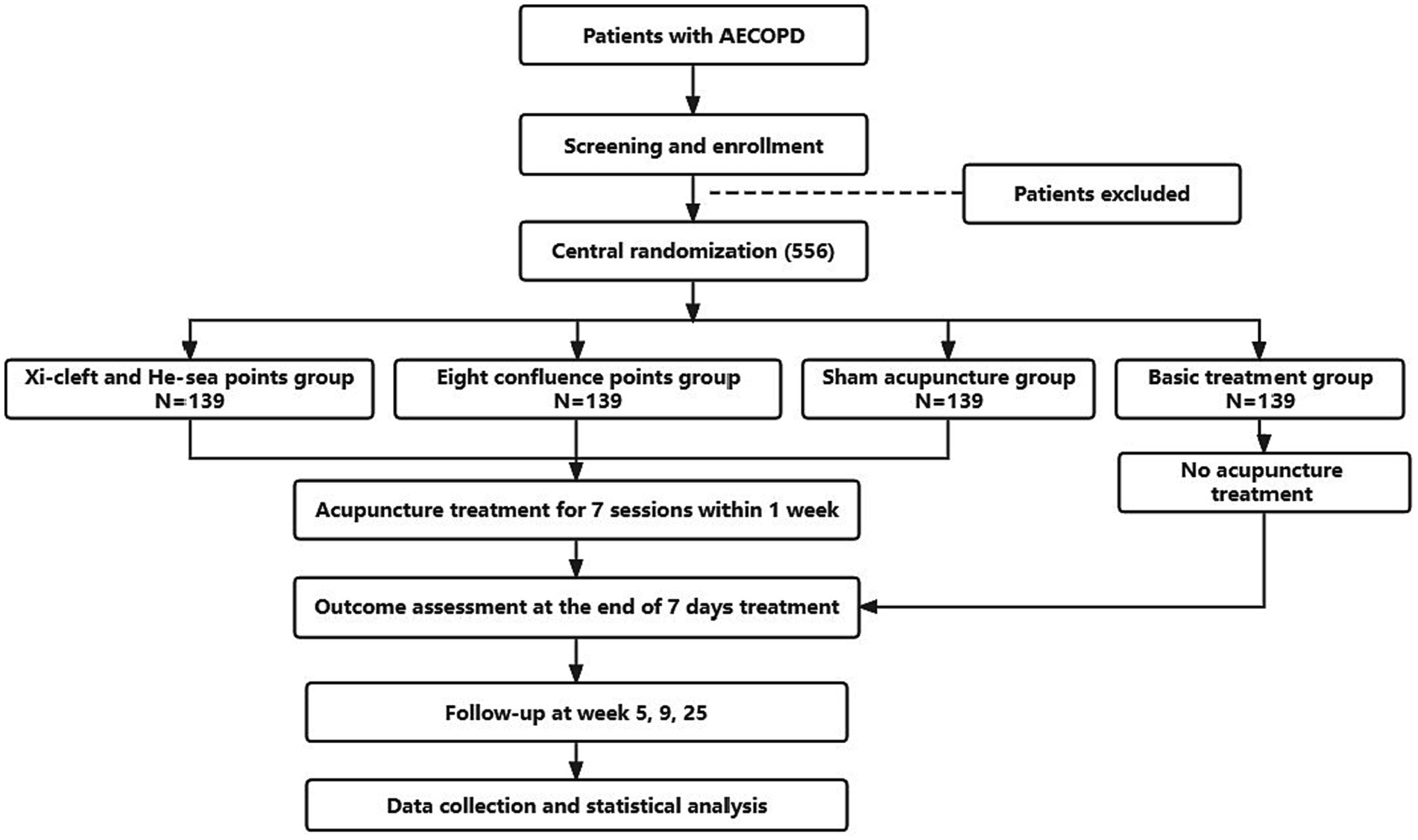 Patients with AECOPD

Screening and enrollment

Patients excluded

Central randomization (556)

Xi-cleft and He-sea points group
N=139

Eight confluence points group
N=139

Sham acupuncture group
N=139

Basic treatment group
N=139

No acupuncture treatment

Acupuncture treatment for 7 sessions within 1 week

Outcome assessment at the end of 7 days treatment

Follow-up at week 5, 9, 25

Data collection and statistical analysis